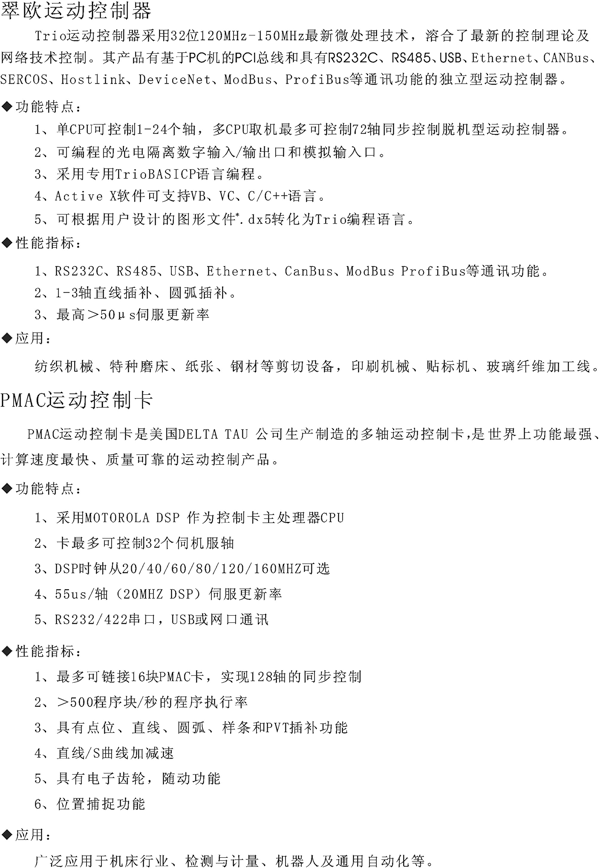 翠欧运动控制器

Trio运动控制器采用32位120MHz-150MHz最新微处理技术，溶合了最新的控制理论及网络技术控制。其产品有基于PC机的PCI总线和具有RS232C、RS485、USB、Ethernet、CANBus、SERCOS、Hostlink、DeviceNet、ModBus、ProfiBus等通讯功能的独立型运动控制器。

◆功能特点：

1、单CPU可控制1-24个轴，多CPU取机最多可控制72轴同步控制脱机型运动控制器。

2、可编程的光电隔离数字输入/输出口和模拟输入口。

3、采用专用TrioBASICP语言编程。

4、Active X软件可支持VB、VC、C/C++语言。

5、可根据用户设计的图形文件*.dx5转化为Trio编程语言。

◆性能指标：

1、RS232C、RS485、USB、Ethernet、CanBus、ModBus ProfiBus等通讯功能。

2、1-3轴直线插补、圆弧插补。

3、最高＞50μs伺服更新率

◆应用：

纺织机械、特种磨床、纸张、钢材等剪切设备，印刷机械、贴标机、玻璃纤维加工线。

PMAC运动控制卡

PMAC运动控制卡是美国DELTA TAU 公司生产制造的多轴运动控制卡,是世界上功能最强、计算速度最快、质量可靠的运动控制产品。

◆功能特点：

1、采用MOTOROLA DSP 作为控制卡主处理器CPU

2、卡最多可控制32个伺机服轴

3、DSP时钟从20/40/60/80/120/160MHZ可选

4、55us/轴（20MHZ DSP）伺服更新率

5、RS232/422串口，USB或网口通讯

◆性能指标：

1、最多可链接16块PMAC卡，实现128轴的同步控制

2、＞500程序块/秒的程序执行率

3、具有点位、直线、圆弧、样条和PVT插补功能

4、直线/S曲线加减速

5、具有电子齿轮，随动功能

6、位置捕捉功能

◆应用：

广泛应用于机床行业、检测与计量、机器人及通用自动化等。